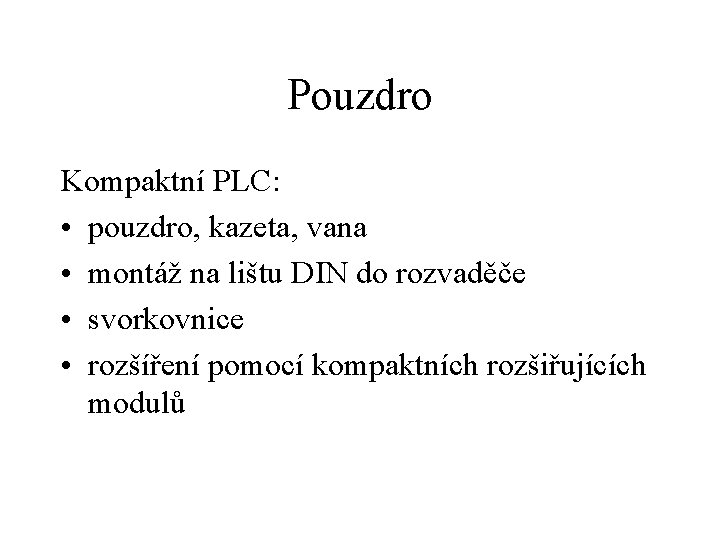 Pouzdro

Kompaktní PLC:
• pouzdro, kazeta, vana
• montáž na lištu DIN do rozvaděče
• svorkovnice
• rozšíření pomocí kompaktních rozšiřujících modulů